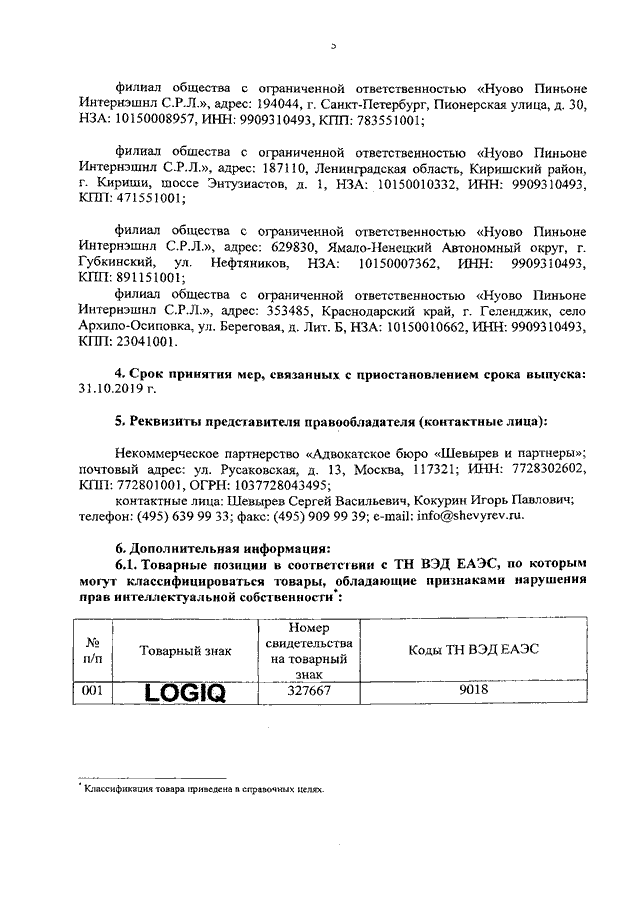 5

филиал общества с ограниченной ответственностью «Нуово Пиньоне Интернэшнл С.Р.Л.», адрес: 194044, г. Санкт-Петербург, Пионерская улица, д. 30, НЗА: 10150008957, ИНН: 9909310493, КПП: 783551001;

филиал общества с ограниченной ответственностью «Нуово Пиньоне Интернэшнл С.Р.Л.», адрес: 187110, Ленинградская область, Киришский район, г. Кириши, шоссе Энтузиастов, д. 1, НЗА: 10150010332, ИНН: 9909310493, КПП: 471551001;

филиал общества с ограниченной ответственностью «Нуово Пиньоне Интернэшнл С.Р.Л.», адрес: 629830, Ямало-Ненецкий Автономный округ, г. Губкинский, ул. Нефтяников, НЗА: 10150007362, ИНН: 9909310493, КПП: 891151001;
филиал общества с ограниченной ответственностью «Нуово Пиньоне Интернэшнл С.Р.Л.», адрес: 353485, Краснодарский край, г. Геленджик, село Архипо-Осиповка, ул. Береговая, д. Лит. Б, НЗА: 10150010662, ИНН: 9909310493, КПП: 23041001.

4. Срок принятия мер, связанных с приостановлением срока выпуска: 31.10.2019 г.

5. Реквизиты представителя правообладателя (контактные лица):

Некоммерческое партнерство «Адвокатское бюро «Шевырев и партнеры»; почтовый адрес: ул. Русаковская, д. 13, Москва, 117321; ИНН: 7728302602, КПП: 772801001, ОГРН: 1037728043495;
контактные лица: Шевырев Сергей Васильевич, Кокурин Игорь Павлович; телефон: (495) 639 99 33; факс: (495) 909 99 39; e-mail: info@shevyrev.ru.

6. Дополнительная информация:
6.1. Товарные позиции в соответствии с ТН ВЭД ЕАЭС, по которым могут классифицироваться товары, обладающие признаками нарушения прав интеллектуальной собственности*:

| № п/п | Товарный знак | Номер свидетельства на товарный знак | Коды ТН ВЭД ЕАЭС |
|---|---|---|---|
| 001 | LOGIQ | 327667 | 9018 |

* Классификация товара приведена в справочных целях.